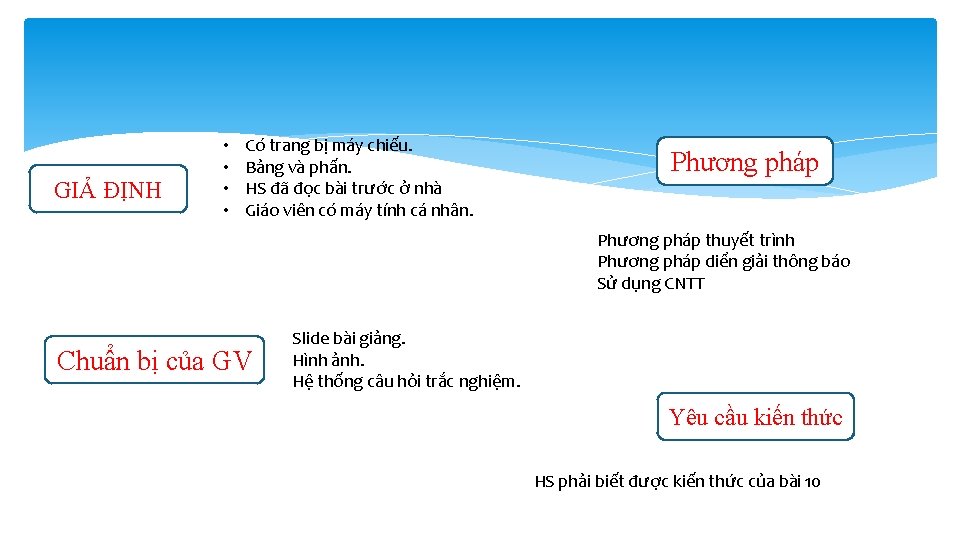 GIẢ ĐỊNH

• Có trang bị máy chiếu.
• Bảng và phấn.
• HS đã đọc bài trước ở nhà
• Giáo viên có máy tính cá nhân.

Phương pháp

Phương pháp thuyết trình
Phương pháp diễn giải thông báo
Sử dụng CNTT

Chuẩn bị của GV

Slide bài giảng.
Hình ảnh.
Hệ thống câu hỏi trắc nghiệm.

Yêu cầu kiến thức

HS phải biết được kiến thức của bài 10